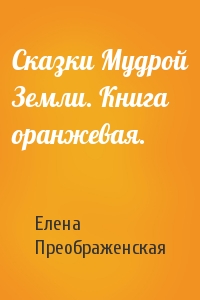 Сказки Мудрой Земли. Книга оранжевая.

Елена Преображенская